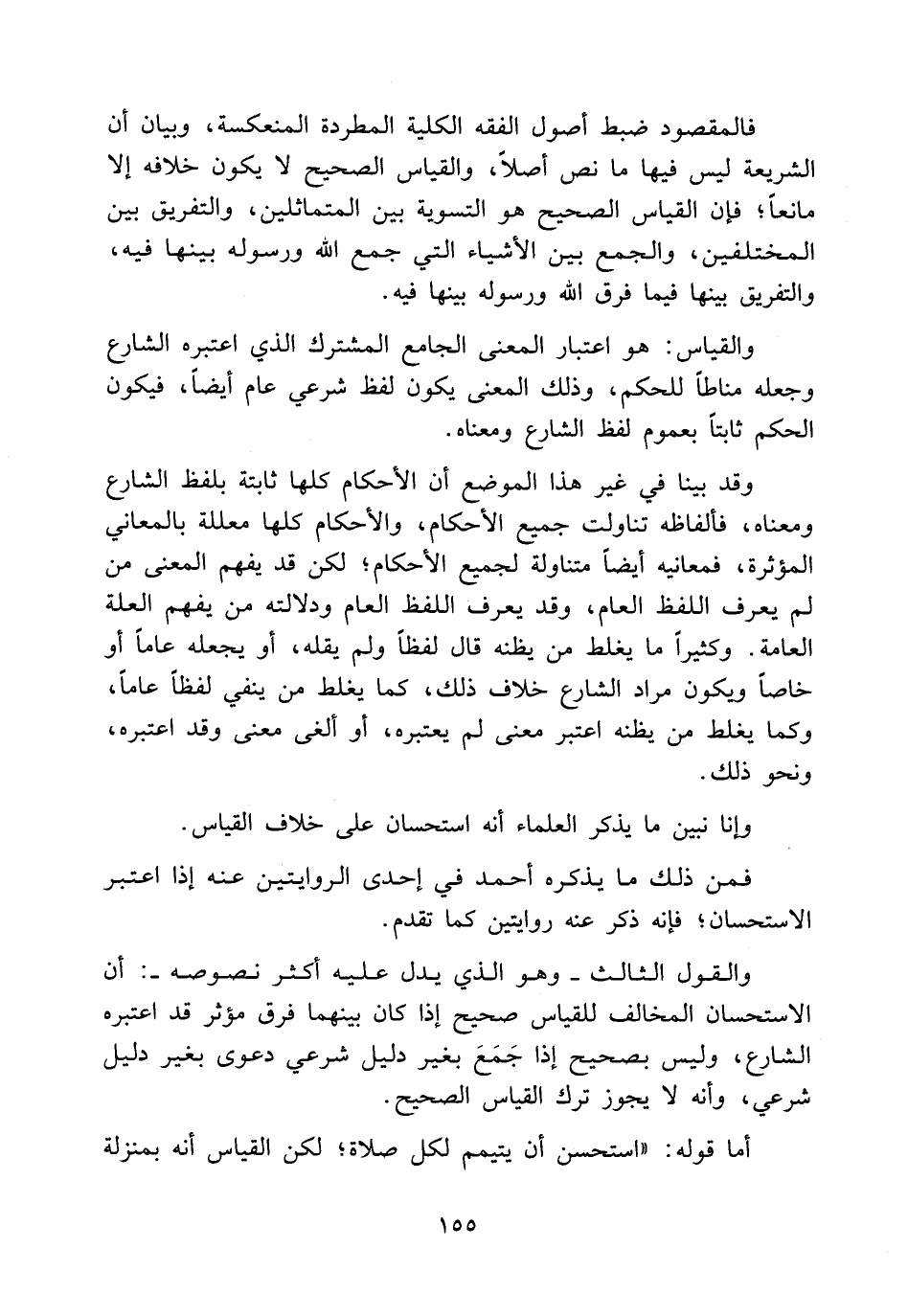 فالمقصود ضبط أصول الفقه الكلية المطردة المنعكسة، وبيان أن الشريعة ليس فيها ما نص أصلاً، والقياس الصحيح لا يكون خلافه إلا مانعاً؛ فإن القياس الصحيح هو التسوية بين المتماثلين، والتفريق بين المختلفين، والجمع بين الأشياء التي جمع الله ورسوله بينها فيه، والتفريق بينها فيما فرق الله ورسوله بينها فيه.

والقياس: هو اعتبار المعنى الجامع المشترك الذي اعتبره الشارع وجعله مناطاً للحكم، وذلك المعنى يكون لفظ شرعي عام أيضاً، فيكون الحكم ثابتاً بعموم لفظ الشارع ومعناه.

وقد بينا في غير هذا الموضع أن الأحكام كلها ثابتة بلفظ الشارع ومعناه، فألفاظه تناولت جميع الأحكام، والأحكام كلها معللة بالمعاني المؤثرة، فمعانيه أيضاً متناولة لجميع الأحكام؛ لكن قد يفهم المعنى من لم يعرف اللفظ العام، وقد يعرف اللفظ العام ودلالته من يفهم العلة العامة. وكثيراً ما يغلط من يظنه قال لفظاً ولم يقله، أو يجعله عاماً أو خاصاً ويكون مراد الشارع خلاف ذلك، كما يغلط من ينفي لفظاً عاماً، وكما يغلط من يظنه اعتبر معنى لم يعتبره، أو ألغى معنى وقد اعتبره، ونحو ذلك.

وإنا نبين ما يذكر العلماء أنه استحسان على خلاف القياس.

فمن ذلك ما يذكره أحمد في إحدى الروايتين عنه إذا اعتبر الاستحسان؛ فإنه ذكر عنه روايتين كما تقدم.

والقول الثالث ـ وهو الذي يدل عليه أكثر نصوصه ـ: أن الاستحسان المخالف للقياس صحيح إذا كان بينهما فرق مؤثر قد اعتبره الشارع، وليس بصحيح إذا جَمَعَ بغير دليل شرعي دعوى بغير دليل شرعي، وأنه لا يجوز ترك القياس الصحيح.

أما قوله: «استحسن أن يتيمم لكل صلاة؛ لكن القياس أنه بمنزلة

١٥٥